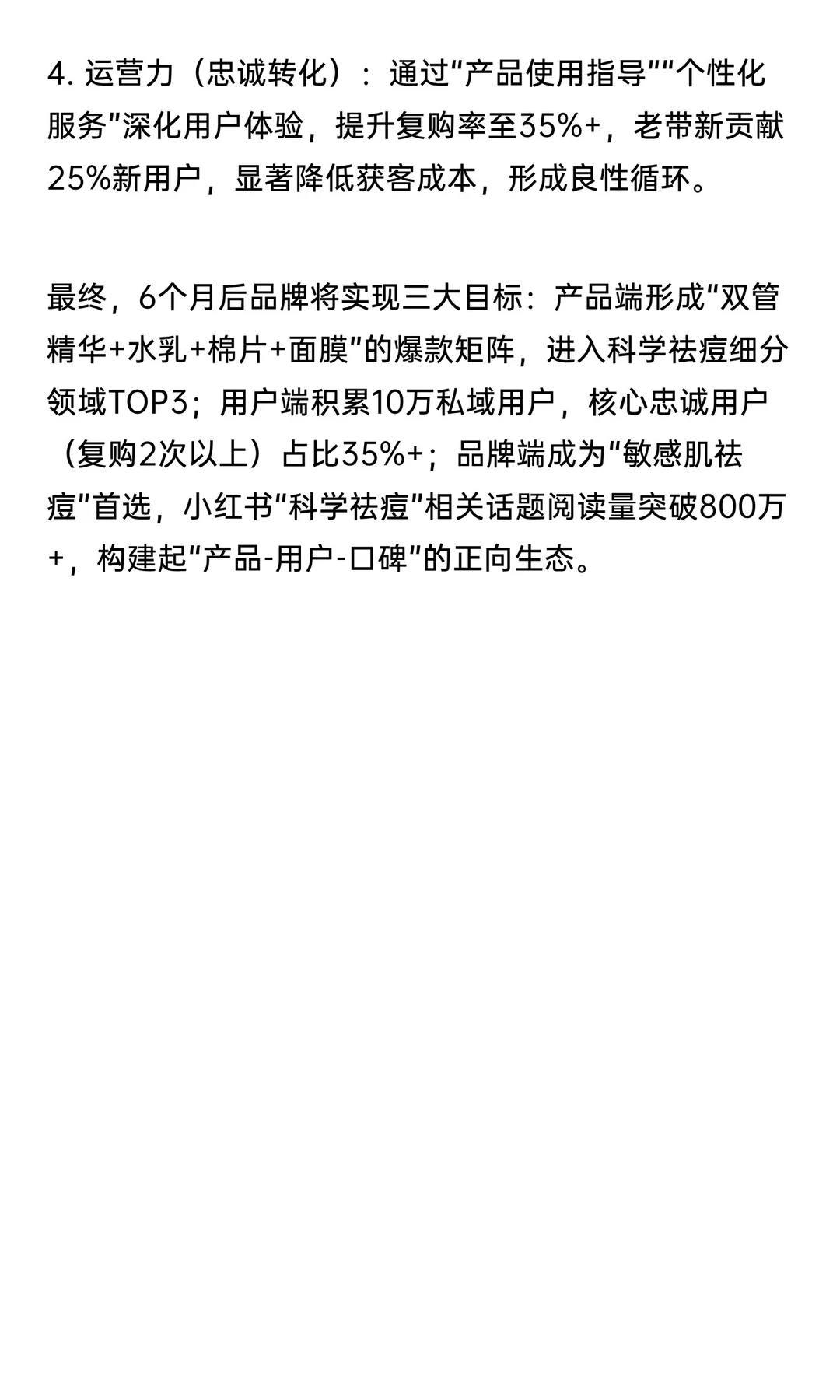 4. 运营力（忠诚转化）：通过“产品使用指导”“个性化服务”深化用户体验，提升复购率至35%+，老带新贡献25%新用户，显著降低获客成本，形成良性循环。

最终，6个月后品牌将实现三大目标：产品端形成“双管精华+水乳+棉片+面膜”的爆款矩阵，进入科学祛痘细分领域TOP3；用户端积累10万私域用户，核心忠诚用户（复购2次以上）占比35%+；品牌端成为“敏感肌祛痘”首选，小红书“科学祛痘”相关话题阅读量突破800万+，构建起“产品-用户-口碑”的正向生态。